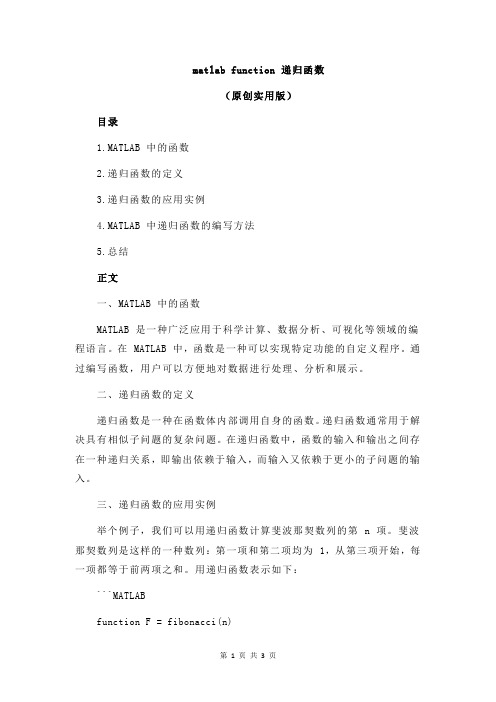 matlab function 递归函数

（原创实用版）

目录

1.MATLAB 中的函数

2.递归函数的定义

3.递归函数的应用实例

4.MATLAB 中递归函数的编写方法

5.总结

正文

一、MATLAB 中的函数

MATLAB 是一种广泛应用于科学计算、数据分析、可视化等领域的编程语言。在 MATLAB 中，函数是一种可以实现特定功能的自定义程序。通过编写函数，用户可以方便地对数据进行处理、分析和展示。

二、递归函数的定义

递归函数是一种在函数体内部调用自身的函数。递归函数通常用于解决具有相似子问题的复杂问题。在递归函数中，函数的输入和输出之间存在一种递归关系，即输出依赖于输入，而输入又依赖于更小的子问题的输入。

三、递归函数的应用实例

举个例子，我们可以用递归函数计算斐波那契数列的第 n 项。斐波那契数列是这样的一种数列：第一项和第二项均为 1，从第三项开始，每一项都等于前两项之和。用递归函数表示如下：

```MATLAB

function F = fibonacci(n)

第 1 页 共 3 页